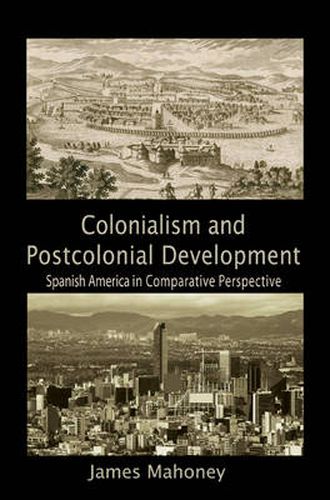 Colonialism and Postcolonial Development
Spanish America in Comparative Perspective

James Mahoney